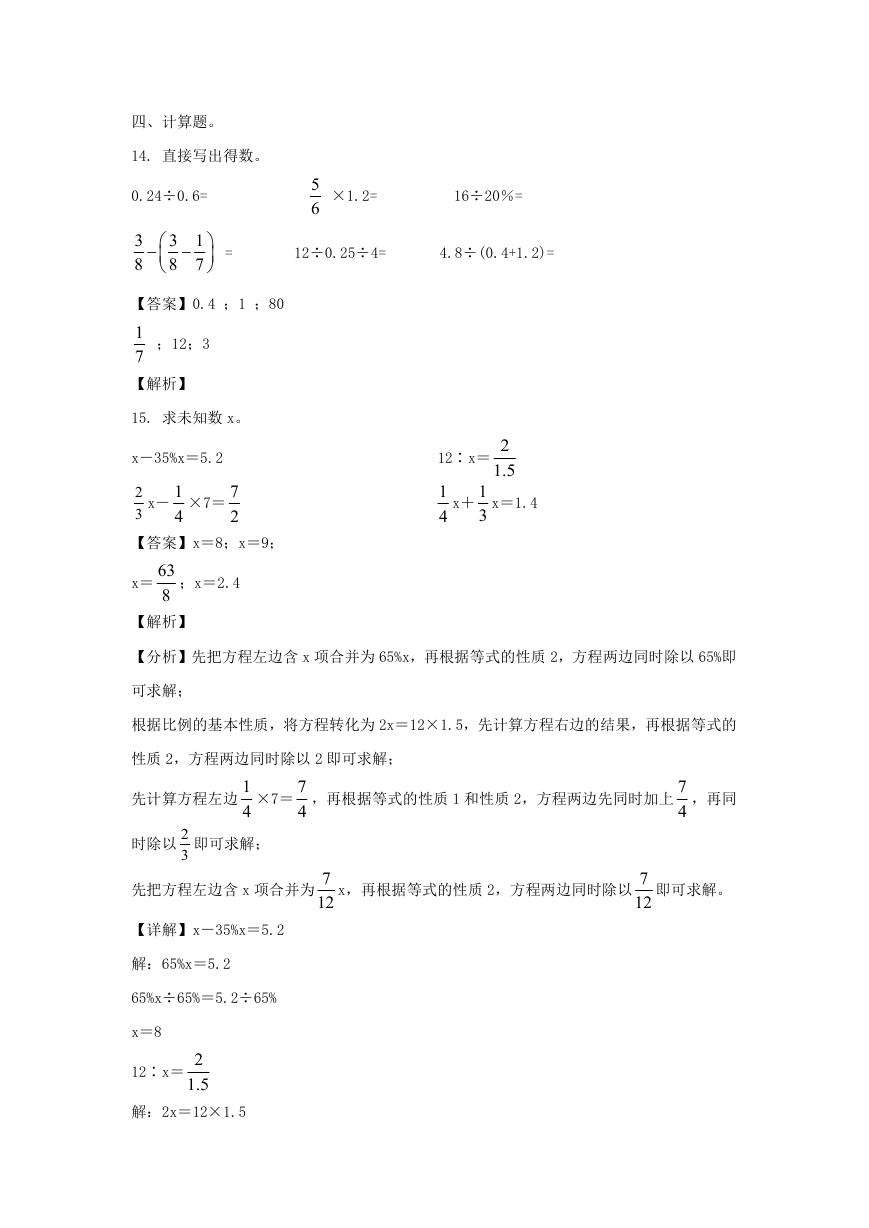 四、计算题。

14. 直接写出得数。

0.24÷0.6=　　$\frac{5}{6}$ ×1.2=　　16÷20%=

$\frac{3}{8}-\left(\frac{3}{8}-\frac{1}{7}\right)$ =　　12÷0.25÷4=　　4.8÷(0.4+1.2)=

【答案】0.4 ；1 ；80

$\frac{1}{7}$ ；12；3

【解析】

15. 求未知数 x。

x－35%x＝5.2　　12∶x＝$\frac{2}{1.5}$

$\frac{2}{3}$x－$\frac{1}{4}$×7＝$\frac{7}{2}$　　$\frac{1}{4}$x＋$\frac{1}{3}$x＝1.4

【答案】x＝8；x＝9；

x＝$\frac{63}{8}$；x＝2.4

【解析】

【分析】先把方程左边含 x 项合并为 65%x，再根据等式的性质 2，方程两边同时除以 65%即可求解；

根据比例的基本性质，将方程转化为 2x＝12×1.5，先计算方程右边的结果，再根据等式的性质 2，方程两边同时除以 2 即可求解；

先计算方程左边$\frac{1}{4}$×7＝$\frac{7}{4}$，再根据等式的性质 1 和性质 2，方程两边先同时加上$\frac{7}{4}$，再同时除以$\frac{2}{3}$即可求解；

先把方程左边含 x 项合并为$\frac{7}{12}$x，再根据等式的性质 2，方程两边同时除以$\frac{7}{12}$即可求解。

【详解】x－35%x＝5.2

解：65%x＝5.2

65%x÷65%＝5.2÷65%

x＝8

12∶x＝$\frac{2}{1.5}$

解：2x＝12×1.5